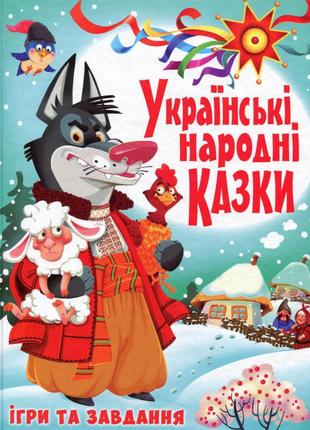 Українські народні КАЗКИ

ІГРИ ТА ЗАВДАННЯ